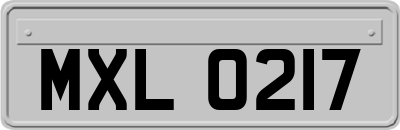 MXL 0217